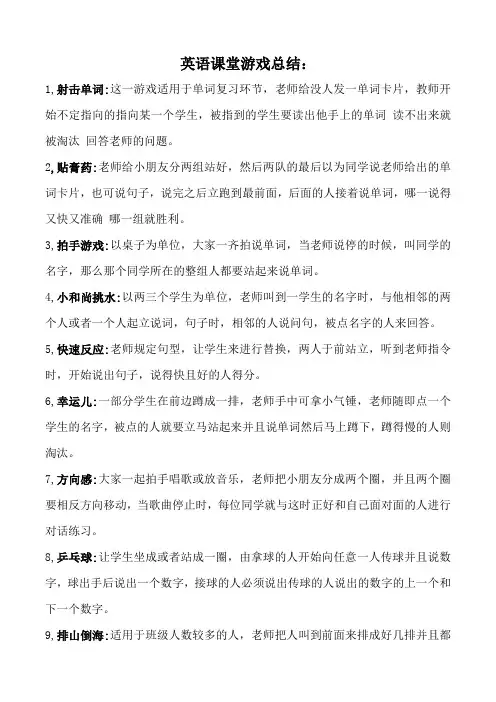 英语课堂游戏总结：

1,射击单词:这一游戏适用于单词复习环节，老师给没人发一单词卡片，教师开始不定指向的指向某一个学生，被指到的学生要读出他手上的单词 读不出来就被淘汰 回答老师的问题。

2,贴膏药:老师给小朋友分两组站好，然后两队的最后以为同学说老师给出的单词卡片，也可说句子，说完之后立跑到最前面，后面的人接着说单词，哪一说得又快又准确 哪一组就胜利。

3,拍手游戏:以桌子为单位，大家一齐拍说单词，当老师说停的时候，叫同学的名字，那么那个同学所在的整组人都要站起来说单词。

4,小和尚挑水:以两三个学生为单位，老师叫到一学生的名字时，与他相邻的两个人或者一个人起立说词，句子时，相邻的人说问句，被点名字的人来回答。

5,快速反应:老师规定句型，让学生来进行替换，两人于前站立，听到老师指令时，开始说出句子，说得快且好的人得分。

6,幸运儿:一部分学生在前边蹲成一排，老师手中可拿小气锤，老师随即点一个学生的名字，被点的人就要立马站起来并且说单词然后马上蹲下，蹲得慢的人则淘汰。

7,方向感:大家一起拍手唱歌或放音乐，老师把小朋友分成两个圈，并且两个圈要相反方向移动，当歌曲停止时，每位同学就与这时正好和自己面对面的人进行对话练习。

8,乒乓球:让学生坐成或者站成一圈，由拿球的人开始向任意一人传球并且说数字，球出手后说出一个数字，接球的人必须说出传球的人说出的数字的上一个和下一个数字。

9,排山倒海:适用于班级人数较多的人，老师把人叫到前面来排成好几排并且都